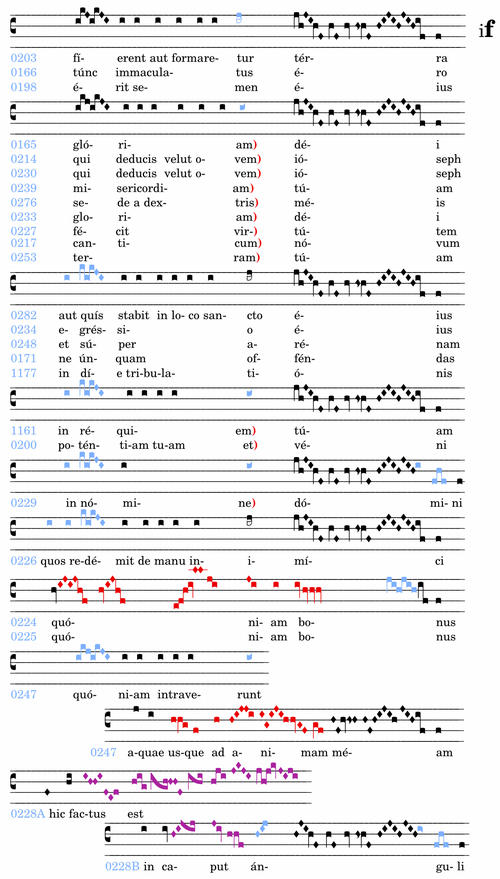 if

0203 fí- erent aut formare- tur tér- ra
0166 túnc immacula- tus é- ro
0198 é- rit se- men é- ius

0165 gló- ri- am) dé- i
0214 qui deducis velut o- vem) ió- seph
0230 qui deducis velut o- vem) ió- seph
0239 mi- sericordi- am) tú- am
0276 se- de a dex- tris) mé- is
0233 glo- ri- am) dé- i
0227 fé- cit vir-) tú- tem
0217 can- ti- cum) nó- vum
0253 ter- ram) tú- am

0282 aut quís stabit in lo- co san- cto é- ius
0234 e- grés- si- o é- ius
0248 et sú- per a- ré- nam
0171 ne ún- quam of- fén- das
1177 in dí- e tri-bu-la- ti- ó- nis

1161 in ré- qui- em) tú- am
0200 po- tén- ti-am tu-am et) vé- ni

0229 in nó- mi- ne) dó- mi- ni

0226 quos re-dé- mit de manu in- i- mí- ci

0224 quó- ni- am bo- nus
0225 quó- ni- am bo- nus

0247 quó- ni-am intrave- runt

0247 a-quae us-que ad a- ni- mam mé- am

0228A hic fac-tus est

0228B in ca- put án- gu- li